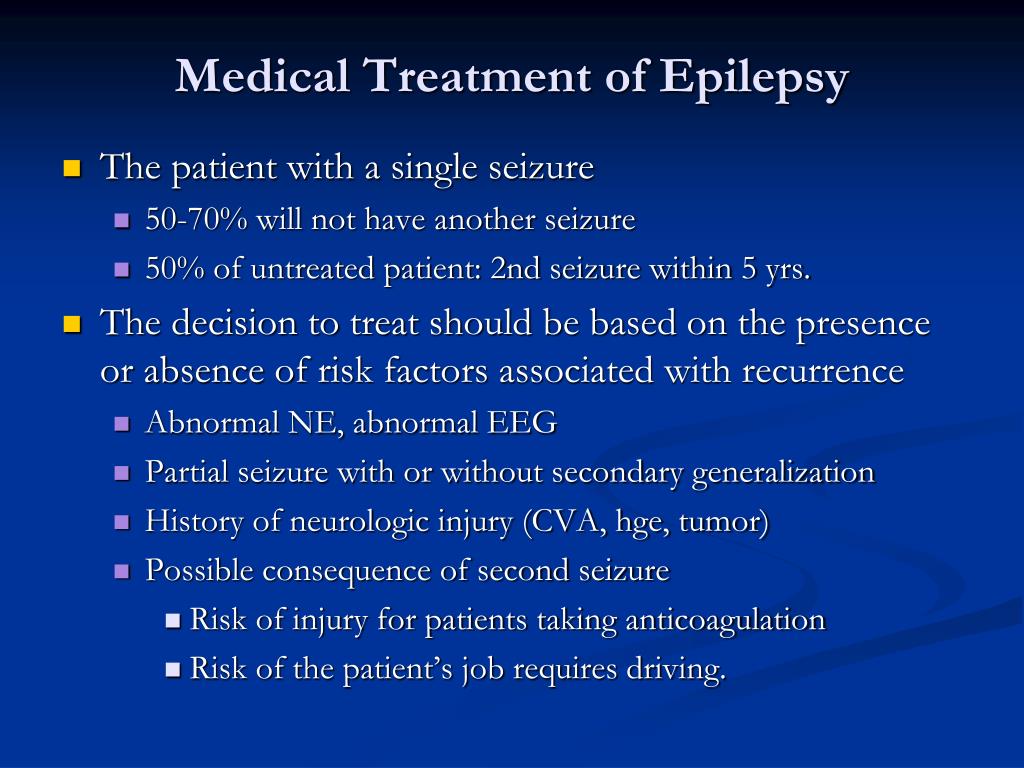 Medical Treatment of Epilepsy

- The patient with a single seizure
  - 50-70% will not have another seizure
  - 50% of untreated patient: 2nd seizure within 5 yrs.
- The decision to treat should be based on the presence or absence of risk factors associated with recurrence
  - Abnormal NE, abnormal EEG
  - Partial seizure with or without secondary generalization
  - History of neurologic injury (CVA, hge, tumor)
  - Possible consequence of second seizure
    - Risk of injury for patients taking anticoagulation
    - Risk of the patient's job requires driving.